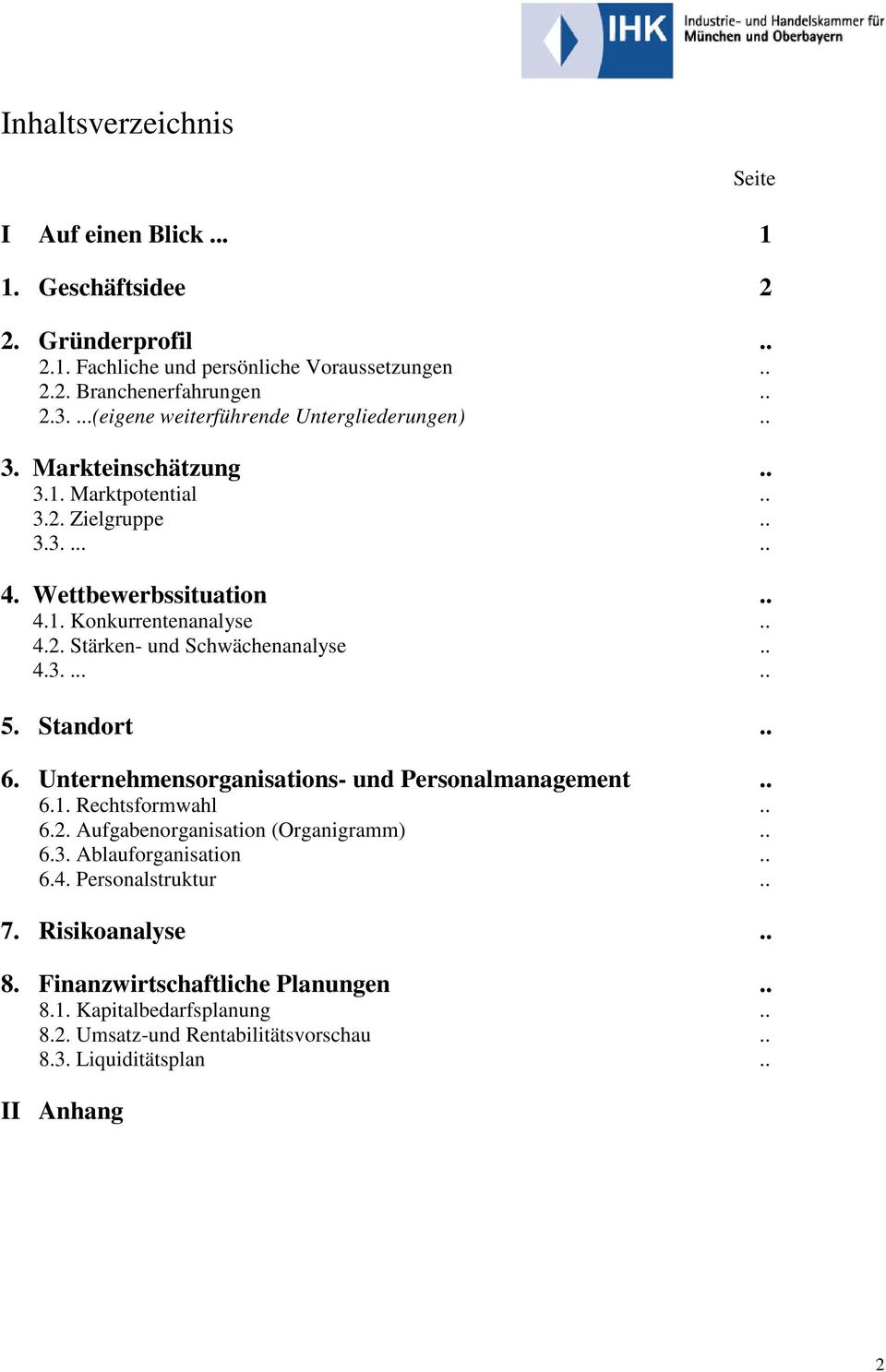 IHK Industrie- und Handelskammer für München und Oberbayern

Inhaltsverzeichnis

Seite

I Auf einen Blick ... 1

1. Geschäftsidee 2

2. Gründerprofil ..
2.1. Fachliche und persönliche Voraussetzungen ..
2.2. Branchenerfahrungen ..
2.3. ...(eigene weiterführende Untergliederungen) ..

3. Markteinschätzung ..
3.1. Marktpotential ..
3.2. Zielgruppe ..
3.3. ... ..

4. Wettbewerbssituation ..
4.1. Konkurrentenanalyse ..
4.2. Stärken- und Schwächenanalyse ..
4.3. ... ..

5. Standort ..

6. Unternehmensorganisations- und Personalmanagement ..
6.1. Rechtsformwahl ..
6.2. Aufgabenorganisation (Organigramm) ..
6.3. Ablauforganisation ..
6.4. Personalstruktur ..

7. Risikoanalyse ..

8. Finanzwirtschaftliche Planungen ..
8.1. Kapitalbedarfsplanung ..
8.2. Umsatz-und Rentabilitätsvorschau ..
8.3. Liquiditätsplan ..

II Anhang

2